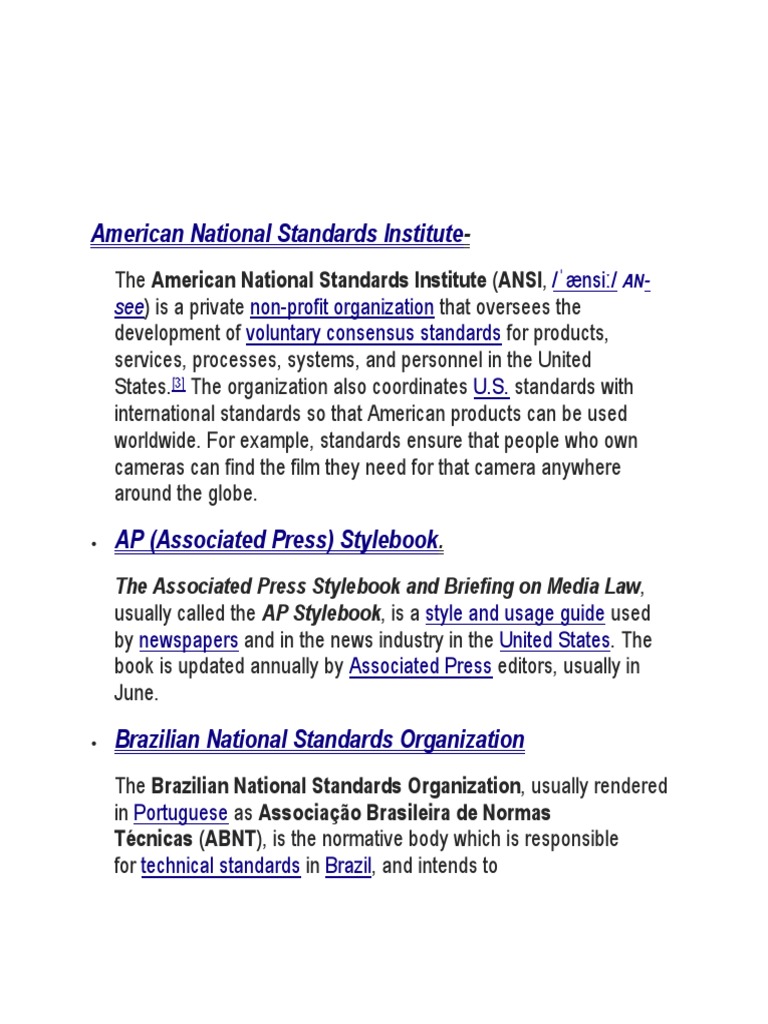 American National Standards Institute-

The American National Standards Institute (ANSI, /ˈænsiː/ AN-see) is a private non-profit organization that oversees the development of voluntary consensus standards for products, services, processes, systems, and personnel in the United States.[3] The organization also coordinates U.S. standards with international standards so that American products can be used worldwide. For example, standards ensure that people who own cameras can find the film they need for that camera anywhere around the globe.

• AP (Associated Press) Stylebook.

The Associated Press Stylebook and Briefing on Media Law, usually called the AP Stylebook, is a style and usage guide used by newspapers and in the news industry in the United States. The book is updated annually by Associated Press editors, usually in June.

• Brazilian National Standards Organization

The Brazilian National Standards Organization, usually rendered in Portuguese as Associação Brasileira de Normas Técnicas (ABNT), is the normative body which is responsible for technical standards in Brazil, and intends to